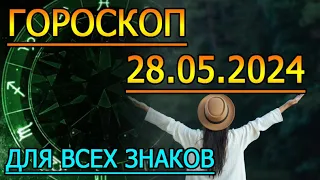 ГОРОСКОП

28.05.2024

ДЛЯ ВСЕХ ЗНАКОВ